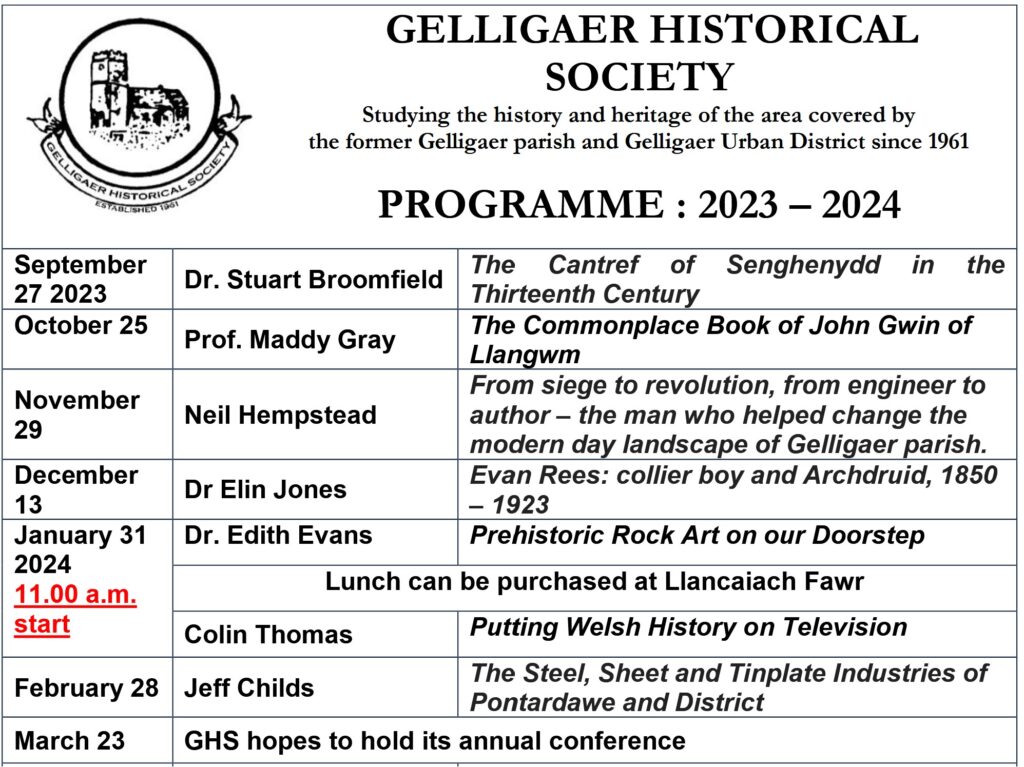 GELLIGAER HISTORICAL SOCIETY
ESTABLISHED 1961

GELLIGAER HISTORICAL SOCIETY

Studying the history and heritage of the area covered by the former Gelligaer parish and Gelligaer Urban District since 1961

PROGRAMME : 2023 – 2024

| | | |
|---|---|---|
| September 27 2023 | Dr. Stuart Broomfield | The Cantref of Senghenydd in the Thirteenth Century |
| October 25 | Prof. Maddy Gray | The Commonplace Book of John Gwin of Llangwm |
| November 29 | Neil Hempstead | From siege to revolution, from engineer to author – the man who helped change the modern day landscape of Gelligaer parish. |
| December 13 | Dr Elin Jones | Evan Rees: collier boy and Archdruid, 1850 – 1923 |
| January 31 2024 11.00 a.m. start | Dr. Edith Evans | Prehistoric Rock Art on our Doorstep |
| | Lunch can be purchased at Llancaiach Fawr | |
| | Colin Thomas | Putting Welsh History on Television |
| February 28 | Jeff Childs | The Steel, Sheet and Tinplate Industries of Pontardawe and District |
| March 23 | GHS hopes to hold its annual conference | |